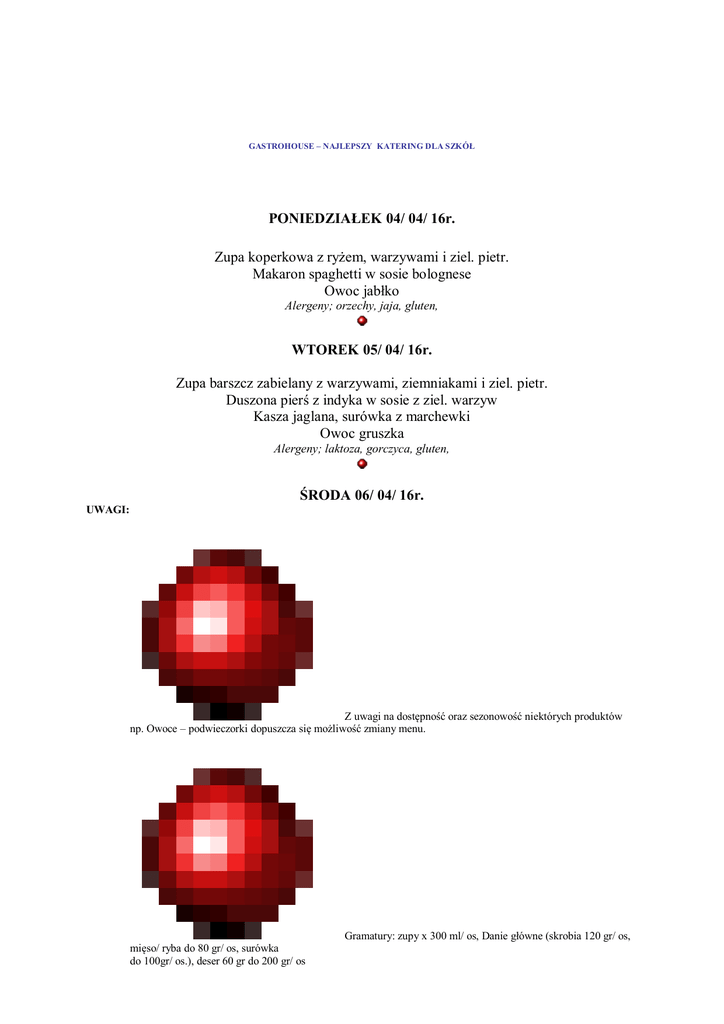 GASTROHOUSE – NAJLEPSZY KATERING DLA SZKÓŁ

PONIEDZIAŁEK 04/ 04/ 16r.

Zupa koperkowa z ryżem, warzywami i ziel. pietr.
Makaron spaghetti w sosie bolognese
Owoc jabłko
Alergeny; orzechy, jaja, gluten,

WTOREK 05/ 04/ 16r.

Zupa barszcz zabielany z warzywami, ziemniakami i ziel. pietr.
Duszona pierś z indyka w sosie z ziel. warzyw
Kasza jaglana, surówka z marchewki
Owoc gruszka
Alergeny; laktoza, gorczyca, gluten,

ŚRODA 06/ 04/ 16r.

UWAGI:

Z uwagi na dostępność oraz sezonowość niektórych produktów np. Owoce – podwieczorki dopuszcza się możliwość zmiany menu.

Gramatury: zupy x 300 ml/ os, Danie główne (skrobia 120 gr/ os, mięso/ ryba do 80 gr/ os, surówka do 100gr/ os.), deser 60 gr do 200 gr/ os